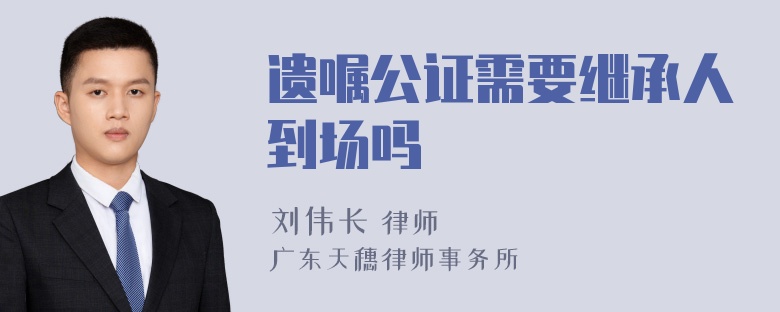 遗嘱公证需要继承人到场吗

刘伟长 律师
广东天穗律师事务所